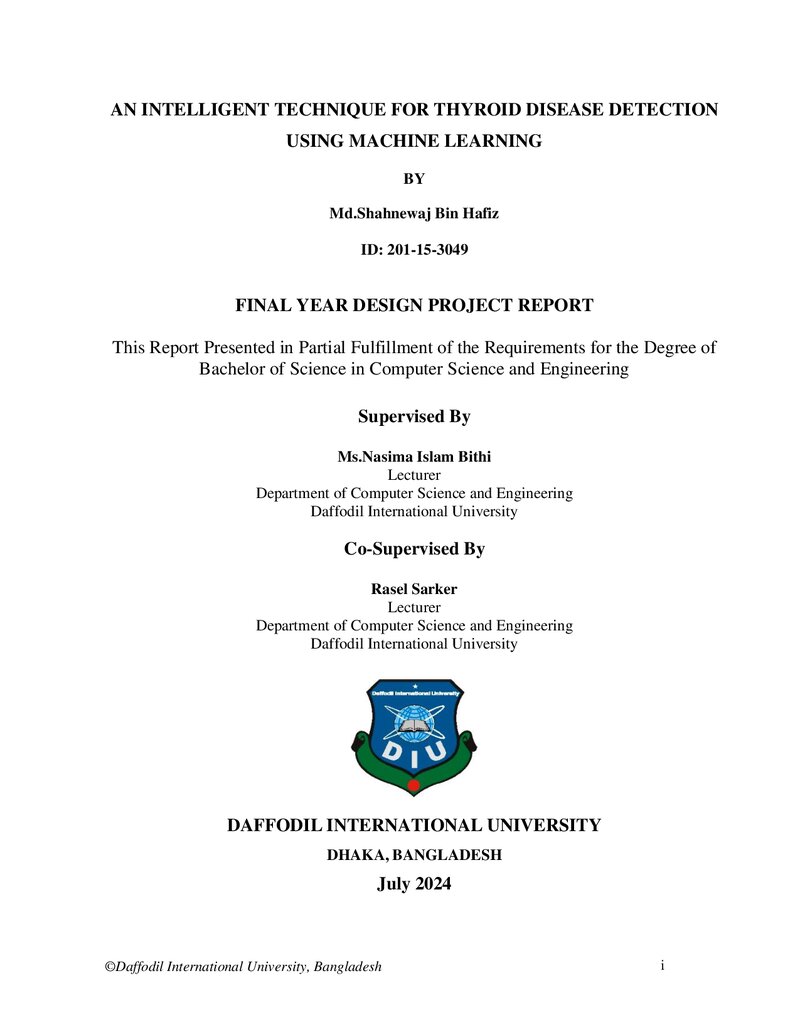 AN INTELLIGENT TECHNIQUE FOR THYROID DISEASE DETECTION USING MACHINE LEARNING

BY

Md.Shahnewaj Bin Hafiz

ID: 201-15-3049

FINAL YEAR DESIGN PROJECT REPORT

This Report Presented in Partial Fulfillment of the Requirements for the Degree of Bachelor of Science in Computer Science and Engineering

Supervised By

Ms.Nasima Islam Bithi
Lecturer
Department of Computer Science and Engineering
Daffodil International University

Co-Supervised By

Rasel Sarker
Lecturer
Department of Computer Science and Engineering
Daffodil International University

Daffodil International University

DIU

DAFFODIL INTERNATIONAL UNIVERSITY

DHAKA, BANGLADESH

July 2024

©Daffodil International University, Bangladesh

i